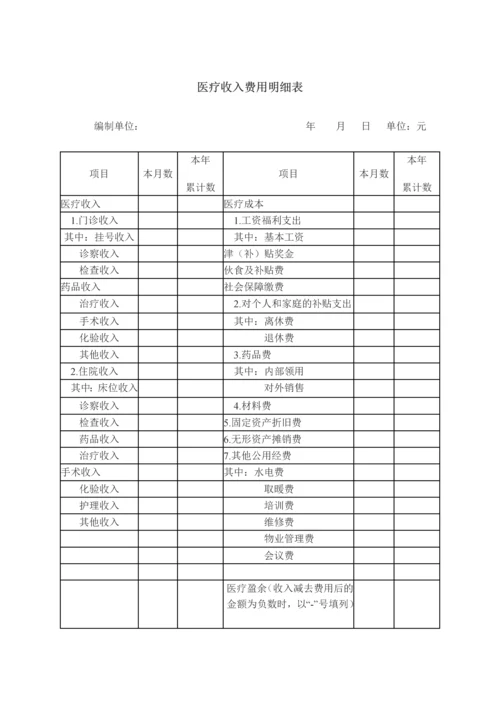 医疗收入费用明细表

编制单位：　　　　　　　　　　　　　　年　　月　　日　单位：元

| 项目 | 本月数 | 本年累计数 | 项目 | 本月数 | 本年累计数 |
|---|---|---|---|---|---|
| 医疗收入 | | | 医疗成本 | | |
| 1.门诊收入 | | | 1.工资福利支出 | | |
| 其中：挂号收入 | | | 其中：基本工资 | | |
| 诊察收入 | | | 津（补）贴奖金 | | |
| 检查收入 | | | 伙食及补贴费 | | |
| 药品收入 | | | 社会保障缴费 | | |
| 治疗收入 | | | 2.对个人和家庭的补贴支出 | | |
| 手术收入 | | | 其中：离休费 | | |
| 化验收入 | | | 退休费 | | |
| 其他收入 | | | 3.药品费 | | |
| 2.住院收入 | | | 其中：内部领用 | | |
| 其中：床位收入 | | | 对外销售 | | |
| 诊察收入 | | | 4.材料费 | | |
| 检查收入 | | | 5.固定资产折旧费 | | |
| 药品收入 | | | 6.无形资产摊销费 | | |
| 治疗收入 | | | 7.其他公用经费 | | |
| 手术收入 | | | 其中：水电费 | | |
| 化验收入 | | | 取暖费 | | |
| 护理收入 | | | 培训费 | | |
| 其他收入 | | | 维修费 | | |
| | | | 物业管理费 | | |
| | | | 会议费 | | |
| | | | | | |
| | | | 医疗盈余（收入减去费用后的金额为负数时，以“-”号填列） | | |